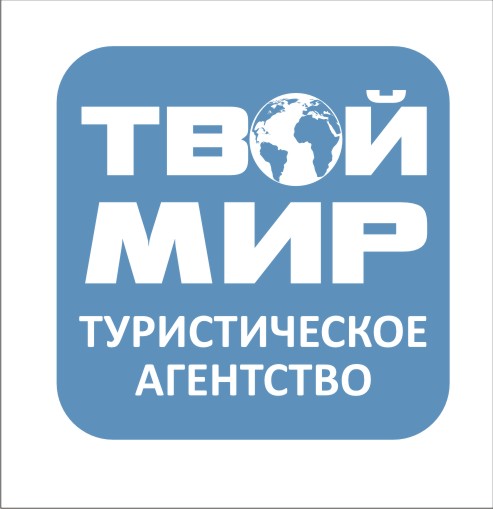 ТВОЙ
МИР
ТУРИСТИЧЕСКОЕ
АГЕНТСТВО